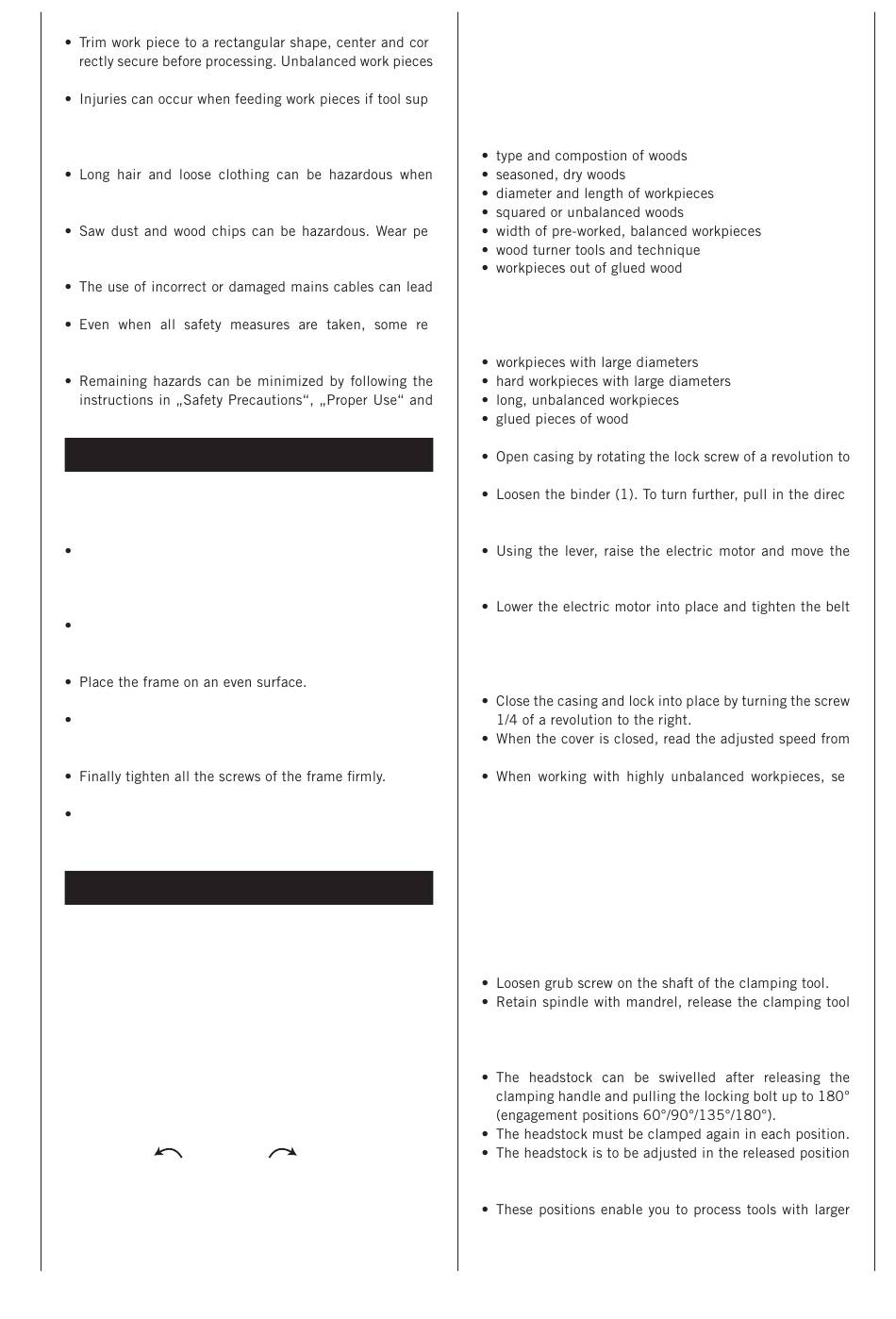 • Trim work piece to a rectangular shape, center and cor rectly secure before processing. Unbalanced work pieces

• Injuries can occur when feeding work pieces if tool sup

• Long hair and loose clothing can be hazardous when

• Saw dust and wood chips can be hazardous. Wear pe

• The use of incorrect or damaged mains cables can lead

• Even when all safety measures are taken, some re

• Remaining hazards can be minimized by following the instructions in „Safety Precautions“, „Proper Use“ and

•

•

• Place the frame on an even surface.

•

• Finally tighten all the screws of the frame firmly.

•

• type and compostion of woods
• seasoned, dry woods
• diameter and length of workpieces
• squared or unbalanced woods
• width of pre-worked, balanced workpieces
• wood turner tools and technique
• workpieces out of glued wood

• workpieces with large diameters
• hard workpieces with large diameters
• long, unbalanced workpieces
• glued pieces of wood

• Open casing by rotating the lock screw of a revolution to

• Loosen the binder (1). To turn further, pull in the direc

• Using the lever, raise the electric motor and move the

• Lower the electric motor into place and tighten the belt

• Close the casing and lock into place by turning the screw 1/4 of a revolution to the right.
• When the cover is closed, read the adjusted speed from

• When working with highly unbalanced workpieces, se

• Loosen grub screw on the shaft of the clamping tool.
• Retain spindle with mandrel, release the clamping tool

• The headstock can be swivelled after releasing the clamping handle and pulling the locking bolt up to 180° (engagement positions 60°/90°/135°/180°).
• The headstock must be clamped again in each position.
• The headstock is to be adjusted in the released position

• These positions enable you to process tools with larger